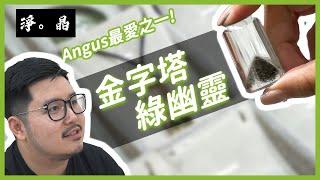 淨。晶

Angus最愛之一!

金字塔
綠幽靈